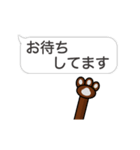 お待ち
してます